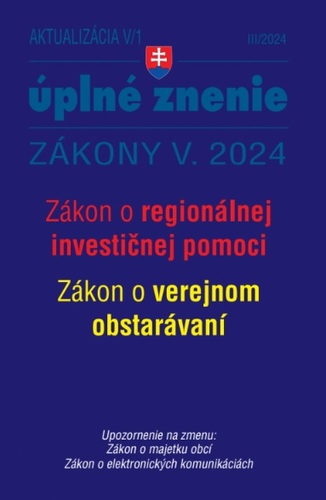 AKTUALIZÁCIA V/1

III/2024

úplné znenie

ZÁKONY V. 2024

Zákon o regionálnej investičnej pomoci

Zákon o verejnom obstarávaní

Upozornenie na zmenu:
Zákon o majetku obcí
Zákon o elektronických komunikáciách